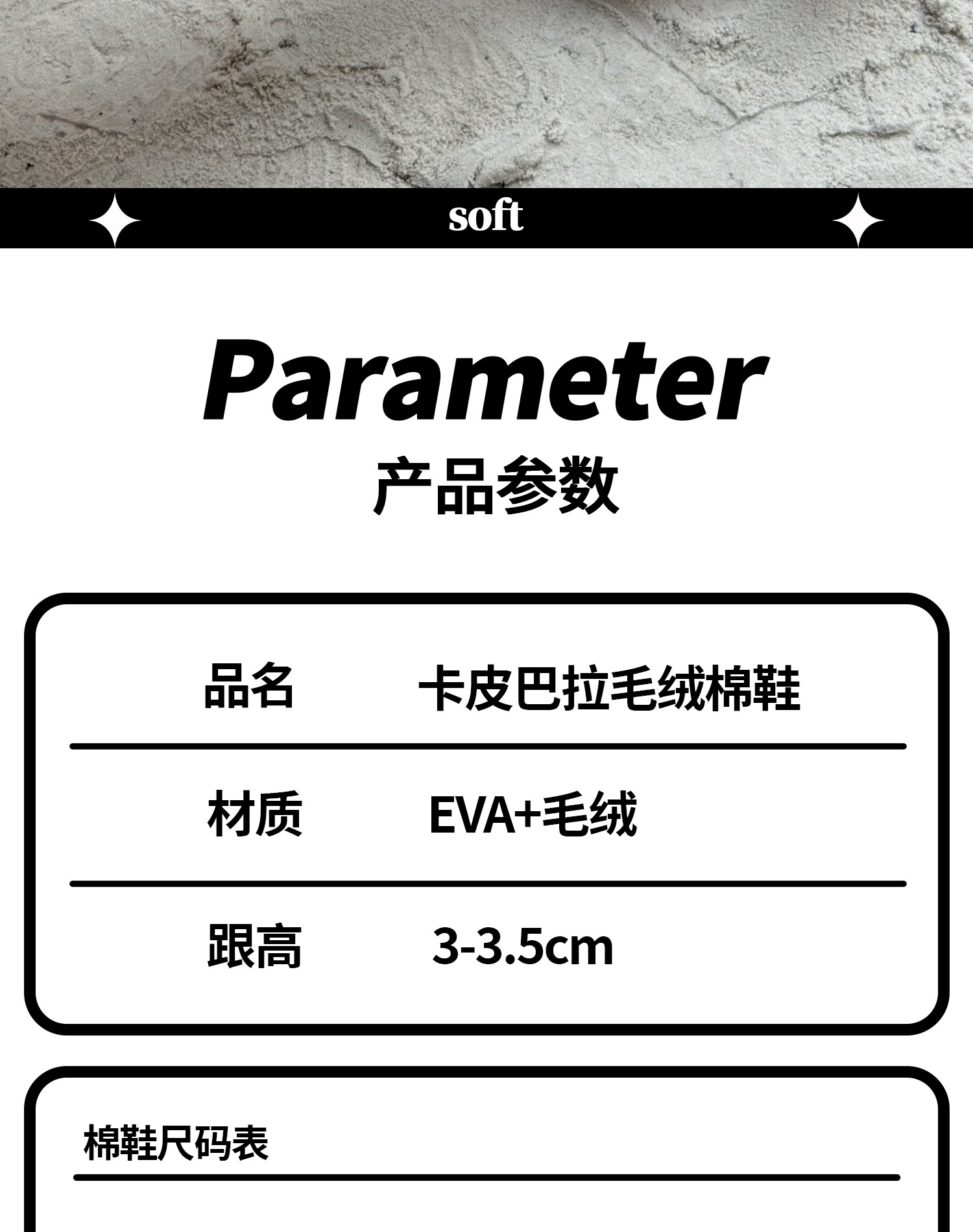 soft

Parameter

产品参数

品名 卡皮巴拉毛绒棉鞋

材质 EVA+毛绒

跟高 3-3.5cm

棉鞋尺码表